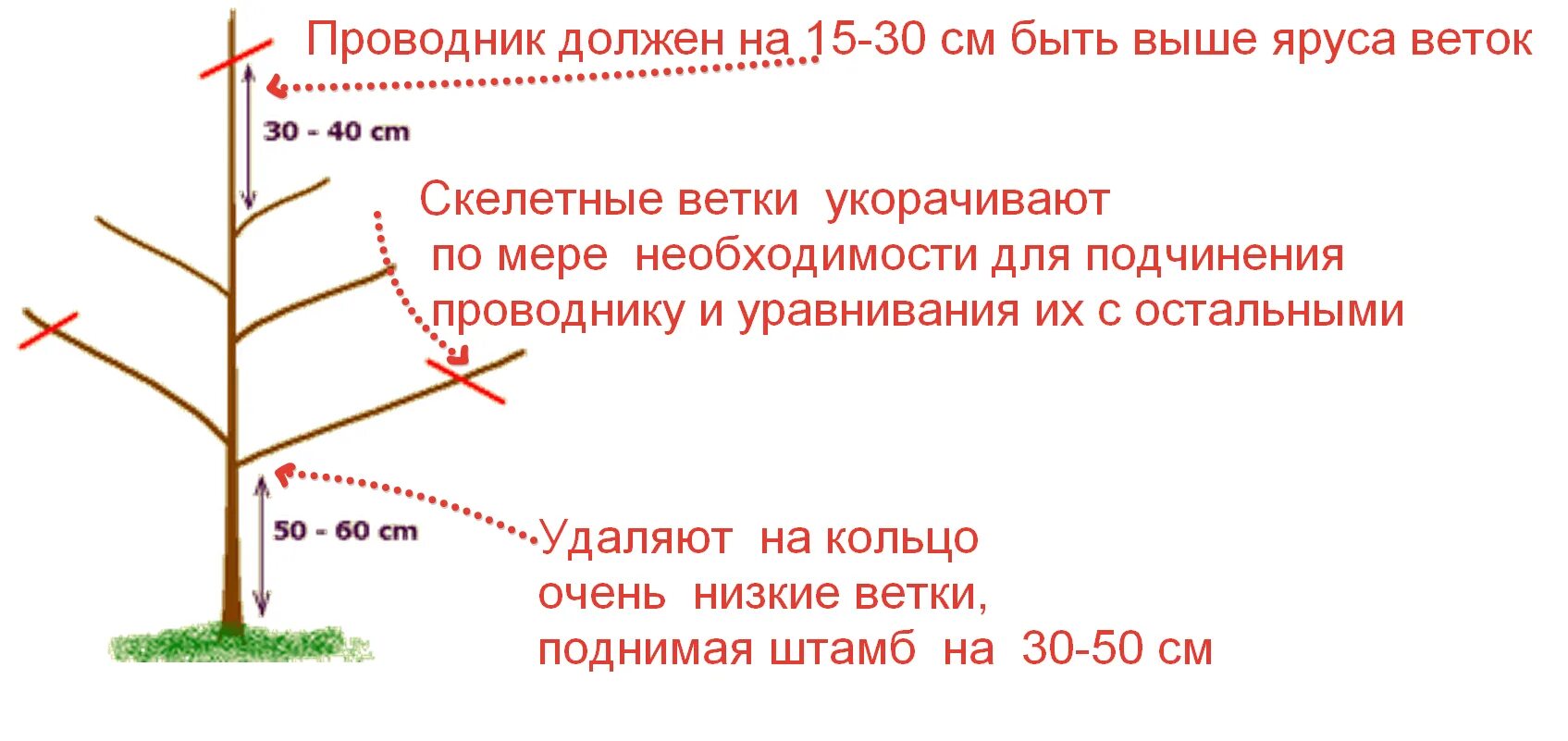 Проводник должен на 15-30 см быть выше яруса веток

30 - 40 cm

Скелетные ветки укорачивают по мере необходимости для подчинения проводнику и уравнивания их с остальными

50 - 60 cm

Удаляют на кольцо очень низкие ветки, поднимая штамб на 30-50 см